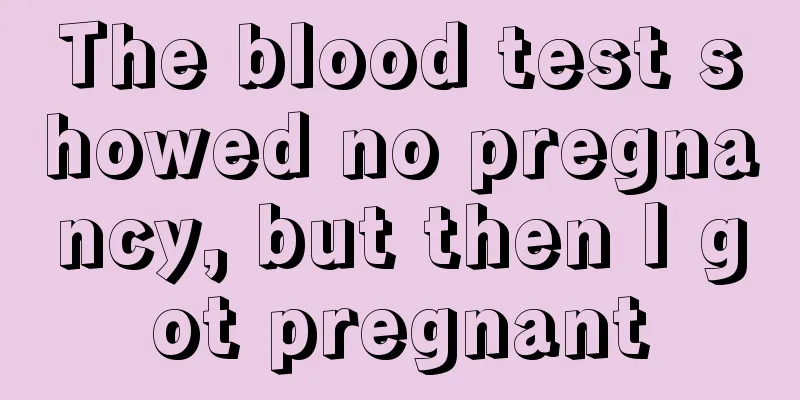 The blood test showed no pregnancy, but then I got pregnant